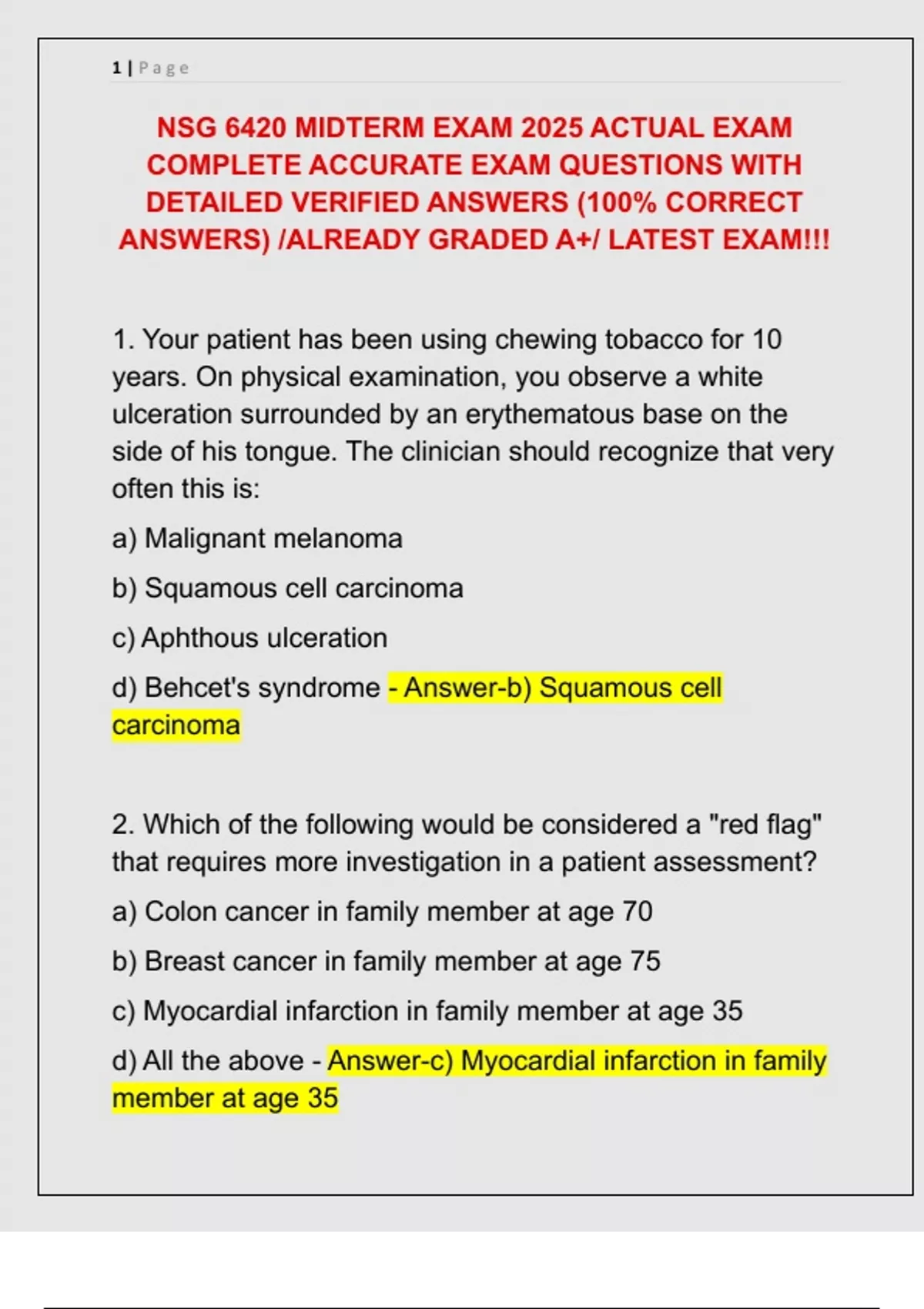 1 | Page

NSG 6420 MIDTERM EXAM 2025 ACTUAL EXAM COMPLETE ACCURATE EXAM QUESTIONS WITH DETAILED VERIFIED ANSWERS (100% CORRECT ANSWERS) /ALREADY GRADED A+/ LATEST EXAM!!!

1. Your patient has been using chewing tobacco for 10 years. On physical examination, you observe a white ulceration surrounded by an erythematous base on the side of his tongue. The clinician should recognize that very often this is:

a) Malignant melanoma

b) Squamous cell carcinoma

c) Aphthous ulceration

d) Behcet's syndrome - Answer-b) Squamous cell carcinoma

2. Which of the following would be considered a "red flag" that requires more investigation in a patient assessment?

a) Colon cancer in family member at age 70

b) Breast cancer in family member at age 75

c) Myocardial infarction in family member at age 35

d) All the above - Answer-c) Myocardial infarction in family member at age 35